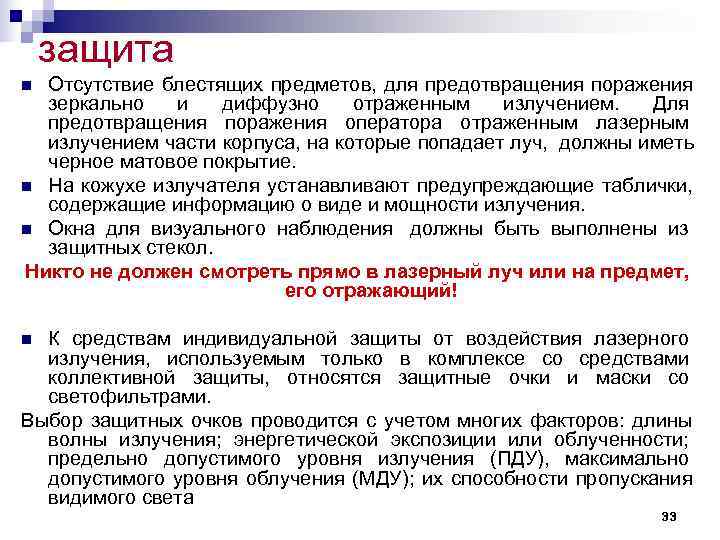 защита

Отсутствие блестящих предметов, для предотвращения поражения зеркально и диффузно отраженным излучением. Для предотвращения поражения оператора отраженным лазерным излучением части корпуса, на которые попадает луч, должны иметь черное матовое покрытие.

На кожухе излучателя устанавливают предупреждающие таблички, содержащие информацию о виде и мощности излучения.

Окна для визуального наблюдения должны быть выполнены из защитных стекол.

Никто не должен смотреть прямо в лазерный луч или на предмет, его отражающий!

К средствам индивидуальной защиты от воздействия лазерного излучения, используемым только в комплексе со средствами коллективной защиты, относятся защитные очки и маски со светофильтрами.

Выбор защитных очков проводится с учетом многих факторов: длины волны излучения; энергетической экспозиции или облученности; предельно допустимого уровня излучения (ПДУ), максимально допустимого уровня облучения (МДУ); их способности пропускания видимого света

33